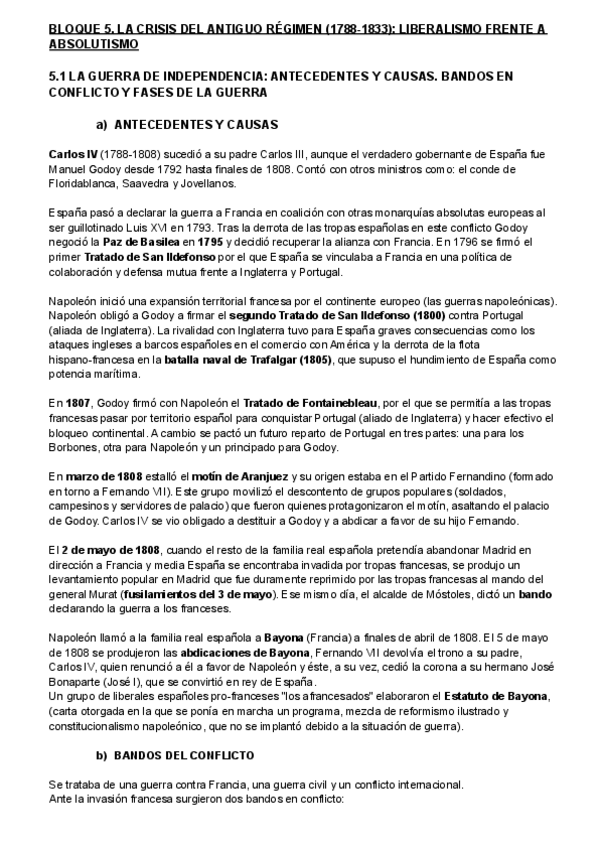 BLOQUE 5. LA CRISIS DEL ANTIGUO RÉGIMEN (1788-1833): LIBERALISMO FRENTE A ABSOLUTISMO

5.1 LA GUERRA DE INDEPENDENCIA: ANTECEDENTES Y CAUSAS. BANDOS EN CONFLICTO Y FASES DE LA GUERRA

a) ANTECEDENTES Y CAUSAS

Carlos IV (1788-1808) sucedió a su padre Carlos III, aunque el verdadero gobernante de España fue Manuel Godoy desde 1792 hasta finales de 1808. Contó con otros ministros como: el conde de Floridablanca, Saavedra y Jovellanos.

España pasó a declarar la guerra a Francia en coalición con otras monarquías absolutas europeas al ser guillotinado Luis XVI en 1793. Tras la derrota de las tropas españolas en este conflicto Godoy negoció la Paz de Basilea en 1795 y decidió recuperar la alianza con Francia. En 1796 se firmó el primer Tratado de San Ildefonso por el que España se vinculaba a Francia en una política de colaboración y defensa mutua frente a Inglaterra y Portugal.

Napoleón inició una expansión territorial francesa por el continente europeo (las guerras napoleónicas). Napoleón obligó a Godoy a firmar el segundo Tratado de San Ildefonso (1800) contra Portugal (aliada de Inglaterra). La rivalidad con Inglaterra tuvo para España graves consecuencias como los ataques ingleses a barcos españoles en el comercio con América y la derrota de la flota hispano-francesa en la batalla naval de Trafalgar (1805), que supuso el hundimiento de España como potencia marítima.

En 1807, Godoy firmó con Napoleón el Tratado de Fontainebleau, por el que se permitía a las tropas francesas pasar por territorio español para conquistar Portugal (aliado de Inglaterra) y hacer efectivo el bloqueo continental. A cambio se pactó un futuro reparto de Portugal en tres partes: una para los Borbones, otra para Napoleón y un principado para Godoy.

En marzo de 1808 estalló el motín de Aranjuez y su origen estaba en el Partido Fernandino (formado en torno a Fernando VII). Este grupo movilizó el descontento de grupos populares (soldados, campesinos y servidores de palacio) que fueron quienes protagonizaron el motín, asaltando el palacio de Godoy. Carlos IV se vio obligado a destituir a Godoy y a abdicar a favor de su hijo Fernando.

El 2 de mayo de 1808, cuando el resto de la familia real española pretendía abandonar Madrid en dirección a Francia y media España se encontraba invadida por tropas francesas, se produjo un levantamiento popular en Madrid que fue duramente reprimido por las tropas francesas al mando del general Murat (fusilamientos del 3 de mayo). Ese mismo día, el alcalde de Móstoles, dictó un bando declarando la guerra a los franceses.

Napoleón llamó a la familia real española a Bayona (Francia) a finales de abril de 1808. El 5 de mayo de 1808 se produjeron las abdicaciones de Bayona, Fernando VII devolvía el trono a su padre, Carlos IV, quien renunció a él a favor de Napoleón y éste, a su vez, cedió la corona a su hermano José Bonaparte (José I), que se convirtió en rey de España.
Un grupo de liberales españoles pro-franceses "los afrancesados" elaboraron el Estatuto de Bayona, (carta otorgada en la que se ponía en marcha un programa, mezcla de reformismo ilustrado y constitucionalismo napoleónico, que no se implantó debido a la situación de guerra).

b) BANDOS DEL CONFLICTO

Se trataba de una guerra contra Francia, una guerra civil y un conflicto internacional.
Ante la invasión francesa surgieron dos bandos en conflicto: